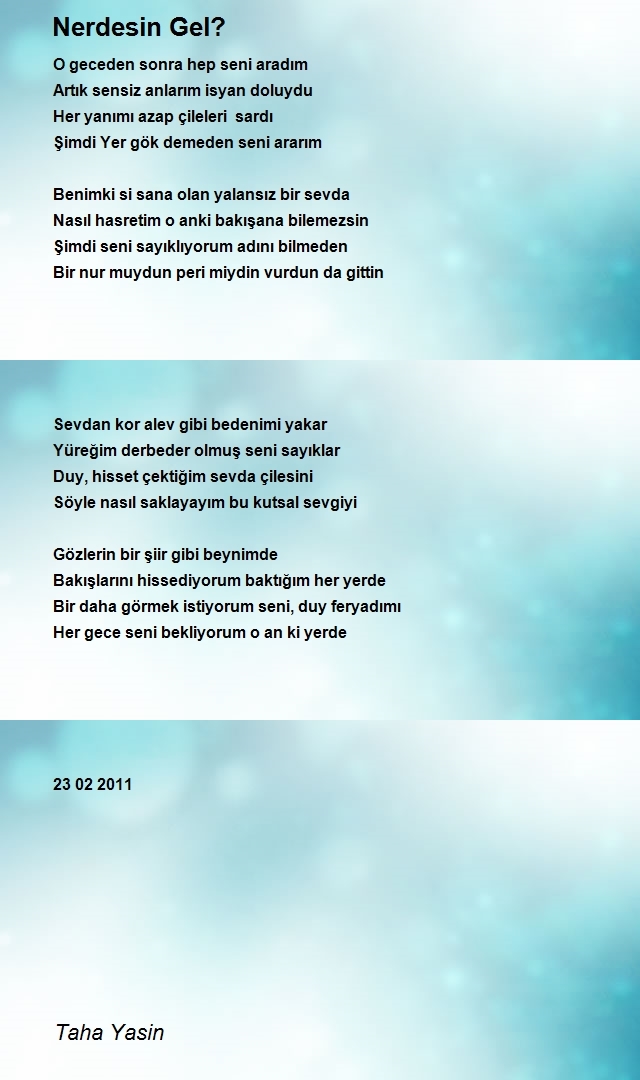 Nerdesin Gel?

O geceden sonra hep seni aradım
Artık sensiz anlarım isyan doluydu
Her yanımı azap çileleri sardı
Şimdi Yer gök demeden seni ararım

Benimki si sana olan yalansız bir sevda
Nasıl hasretim o anki bakışana bilemezsin
Şimdi seni sayıklıyorum adını bilmeden
Bir nur muydun peri miydin vurdun da gittin

Sevdan kor alev gibi bedenimi yakar
Yüreğim derbeder olmuş seni sayıklar
Duy, hisset çektiğim sevda çilesini
Söyle nasıl saklayayım bu kutsal sevgiyi

Gözlerin bir şiir gibi beynimde
Bakışlarını hissediyorum baktığım her yerde
Bir daha görmek istiyorum seni, duy feryadımı
Her gece seni bekliyorum o an ki yerde

23 02 2011

Taha Yasin